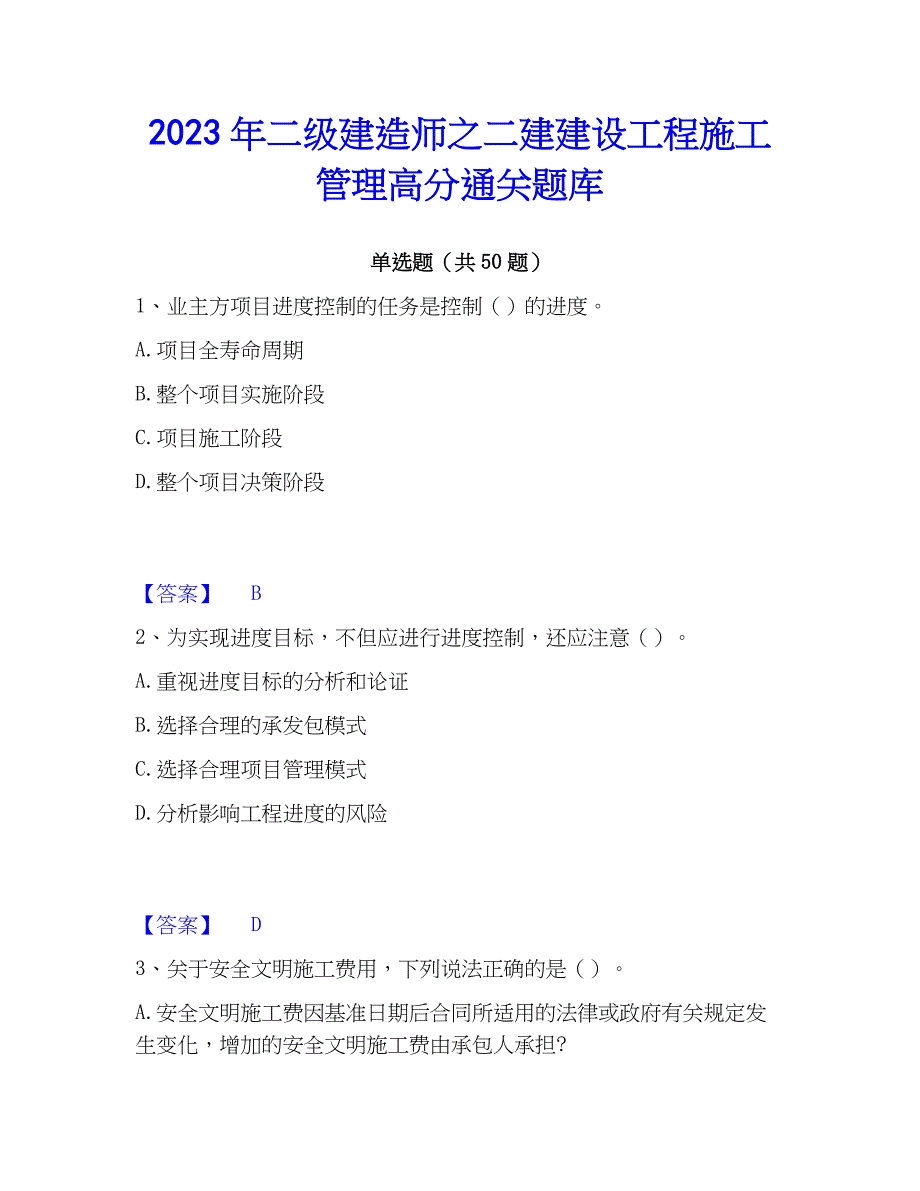 2023年二级建造师之二建建设工程施工管理高分通关题库

单选题（共50题）

1、业主方项目进度控制的任务是控制（ ）的进度。

A.项目全寿命周期

B.整个项目实施阶段

C.项目施工阶段

D.整个项目决策阶段

【答案】 B

2、为实现进度目标，不但应进行进度控制，还应注意（ ）。

A.重视进度目标的分析和论证

B.选择合理的承发包模式

C.选择合理项目管理模式

D.分析影响工程进度的风险

【答案】 D

3、关于安全文明施工费用，下列说法正确的是（ ）。

A.安全文明施工费因基准日期后合同所适用的法律或政府有关规定发生变化，增加的安全文明施工费由承包人承担?